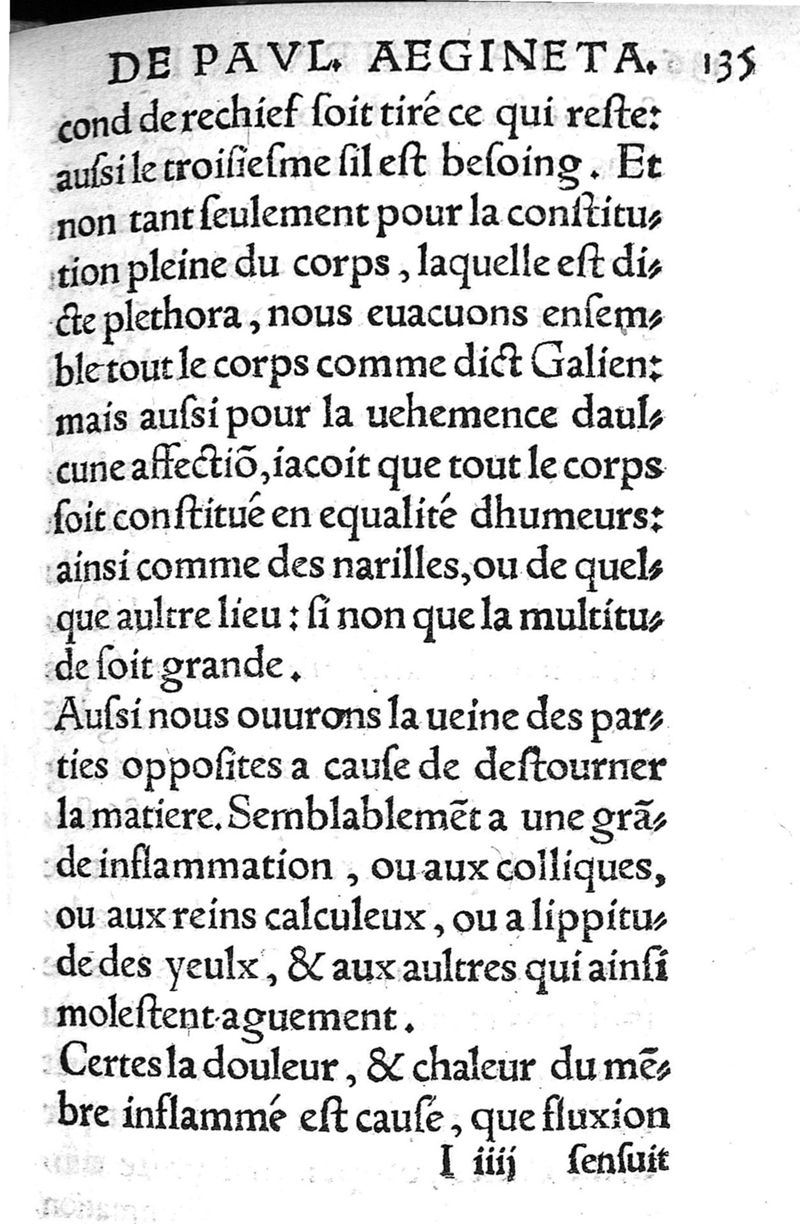 DE PAVL. AEGINETA. 135

cond derechief ſoit tiré ce qui reſte: auſsi le troiſieſme ſil eſt beſoing. Et non tant ſeulement pour la conſtitution pleine du corps, laquelle eſt dicte plethora, nous euacuons enſemble tout le corps comme dict Galien: mais auſsi pour la uehemence daulcune affectiõ, iacoit que tout le corps ſoit conſtitué en equalité dhumeurs: ainsi comme des narilles, ou de quelque aultre lieu: ſi non que la multitude ſoit grande.

Auſsi nous ouurons la ueine des parties oppoſites a cauſe de deſtourner la matiere. Semblablemẽt a une grãde inflammation, ou aux colliques, ou aux reins calculeux, ou a lippitude des yeulx, & aux aultres qui ainſi moleſtent aguement.

Certes la douleur, & chaleur du mẽbre inflammé eſt cauſe, que fluxion

I iiij ſenſuit